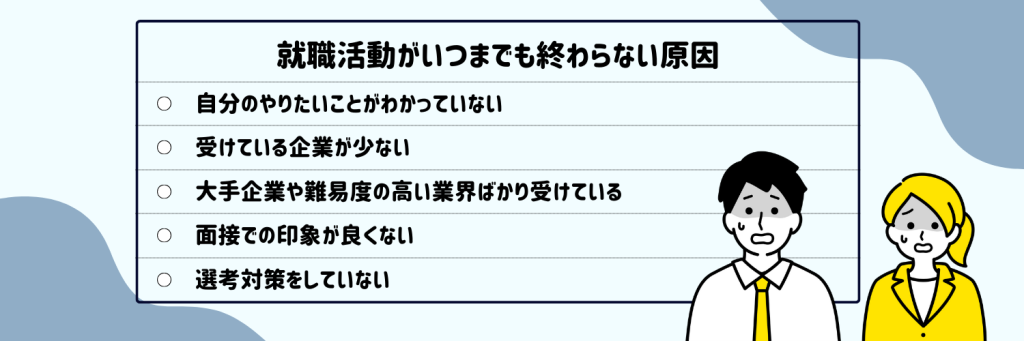 就職活動がいつまでも終わらない原因

○ 自分のやりたいことがわかっていない

○ 受けている企業が少ない

○ 大手企業や難易度の高い業界ばかり受けている

○ 面接での印象が良くない

○ 選考対策をしていない